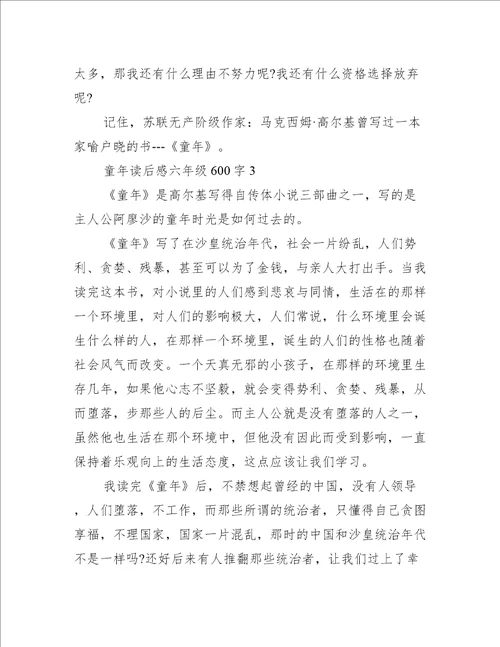 太多，那我还有什么理由不努力呢?我还有什么资格选择放弃呢?

记住，苏联无产阶级作家：马克西姆·高尔基曾写过一本家喻户晓的书---《童年》。

童年读后感六年级600字3

《童年》是高尔基写得自传体小说三部曲之一，写的是主人公阿廖沙的童年时光是如何过去的。

《童年》写了在沙皇统治年代，社会一片纷乱，人们势利、贪婪、残暴，甚至可以为了金钱，与亲人大打出手。当我读完这本书，对小说里的人们感到悲哀与同情，生活在的那样一个环境里，对人们的影响极大，人们常说，什么环境里会诞生什么样的人，在那样一个环境里，诞生的人们的性格也随着社会风气而改变。一个天真无邪的小孩子，在那样的环境里生存几年，如果他心志不坚毅，就会变得势利、贪婪、残暴，从而堕落，步那些人的后尘。而主人公就是没有堕落的人之一，虽然他也生活在那个环境中，但他没有因此而受到影响，一直保持着乐观向上的生活态度，这点应该让我们学习。

我读完《童年》后，不禁想起曾经的中国，没有人领导，人们堕落，不工作，而那些所谓的统治者，只懂得自己贪图享福，不理国家，国家一片混乱，那时的中国和沙皇统治年代不是一样吗?还好后来有人推翻那些统治者，让我们过上了幸